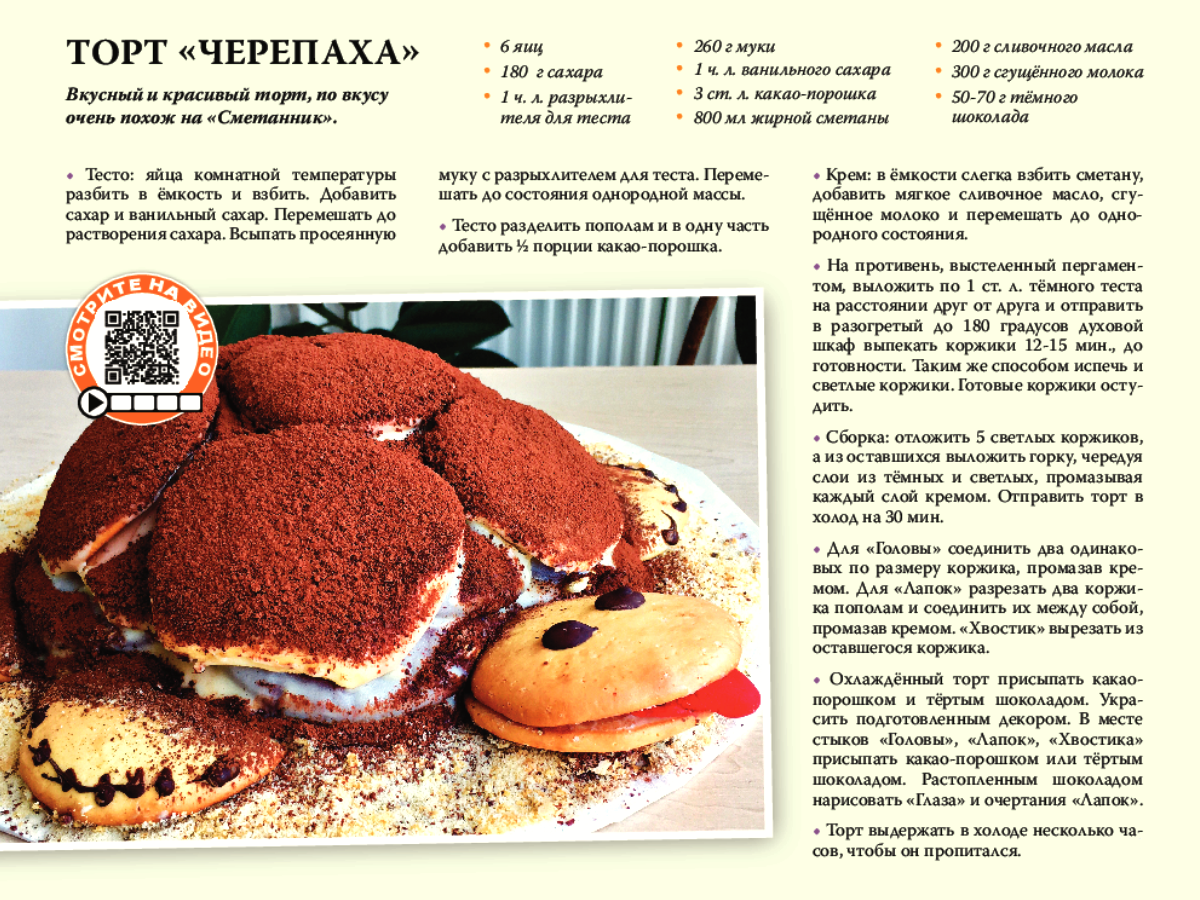 ТОРТ «ЧЕРЕПАХА»

Вкусный и красивый торт, по вкусу очень похож на «Сметанник».

• 6 яиц
• 180 г сахара
• 1 ч. л. разрыхлителя для теста

• 260 г муки
• 1 ч. л. ванильного сахара
• 3 ст. л. какао-порошка
• 800 мл жирной сметаны

• 200 г сливочного масла
• 300 г сгущённого молока
• 50-70 г тёмного шоколада

• Тесто: яйца комнатной температуры разбить в ёмкость и взбить. Добавить сахар и ванильный сахар. Перемешать до растворения сахара. Всыпать просеянную муку с разрыхлителем для теста. Перемешать до состояния однородной массы.

• Тесто разделить пополам и в одну часть добавить ½ порции какао-порошка.

СМОТРИТЕ НА ВИДЕО

• Крем: в ёмкости слегка взбить сметану, добавить мягкое сливочное масло, сгущённое молоко и перемешать до однородного состояния.

• На противень, выстеленный пергаментом, выложить по 1 ст. л. тёмного теста на расстоянии друг от друга и отправить в разогретый до 180 градусов духовой шкаф выпекать коржики 12-15 мин., до готовности. Таким же способом испечь и светлые коржики. Готовые коржики остудить.

• Сборка: отложить 5 светлых коржиков, а из оставшихся выложить горку, чередуя слои из тёмных и светлых, промазывая каждый слой кремом. Отправить торт в холод на 30 мин.

• Для «Головы» соединить два одинаковых по размеру коржика, промазав кремом. Для «Лапок» разрезать два коржика пополам и соединить их между собой, промазав кремом. «Хвостик» вырезать из оставшегося коржика.

• Охлаждённый торт присыпать какао-порошком и тёртым шоколадом. Украсить подготовленным декором. В месте стыков «Головы», «Лапок», «Хвостика» присыпать какао-порошком или тёртым шоколадом. Растопленным шоколадом нарисовать «Глаза» и очертания «Лапок».

• Торт выдержать в холоде несколько часов, чтобы он пропитался.